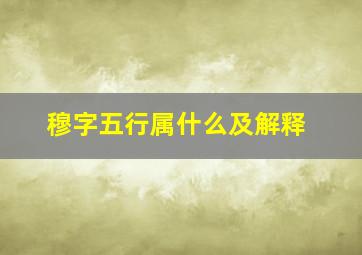 穆字五行属什么及解释